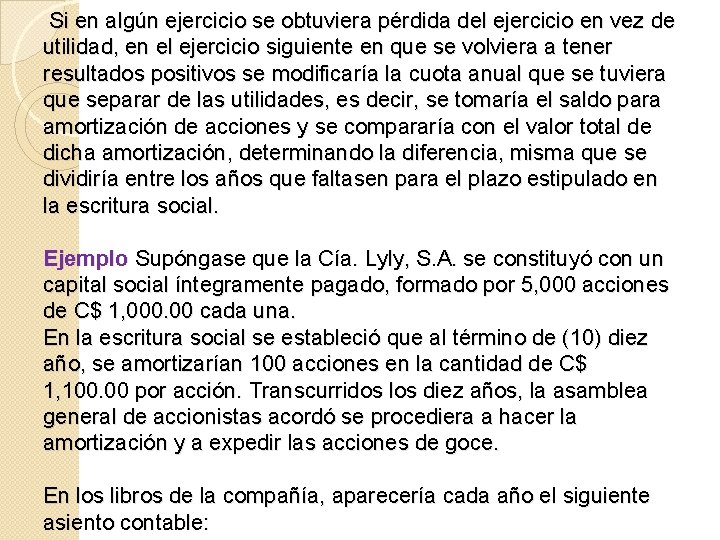 Si en algún ejercicio se obtuviera pérdida del ejercicio en vez de utilidad, en el ejercicio siguiente en que se volviera a tener resultados positivos se modificaría la cuota anual que se tuviera que separar de las utilidades, es decir, se tomaría el saldo para amortización de acciones y se compararía con el valor total de dicha amortización, determinando la diferencia, misma que se dividiría entre los años que faltasen para el plazo estipulado en la escritura social.

Ejemplo Supóngase que la Cía. Lyly, S.A. se constituyó con un capital social íntegramente pagado, formado por 5,000 acciones de C$ 1,000.00 cada una.
En la escritura social se estableció que al término de (10) diez año, se amortizarían 100 acciones en la cantidad de C$ 1,100.00 por acción. Transcurridos los diez años, la asamblea general de accionistas acordó se procediera a hacer la amortización y a expedir las acciones de goce.

En los libros de la compañía, aparecería cada año el siguiente asiento contable: